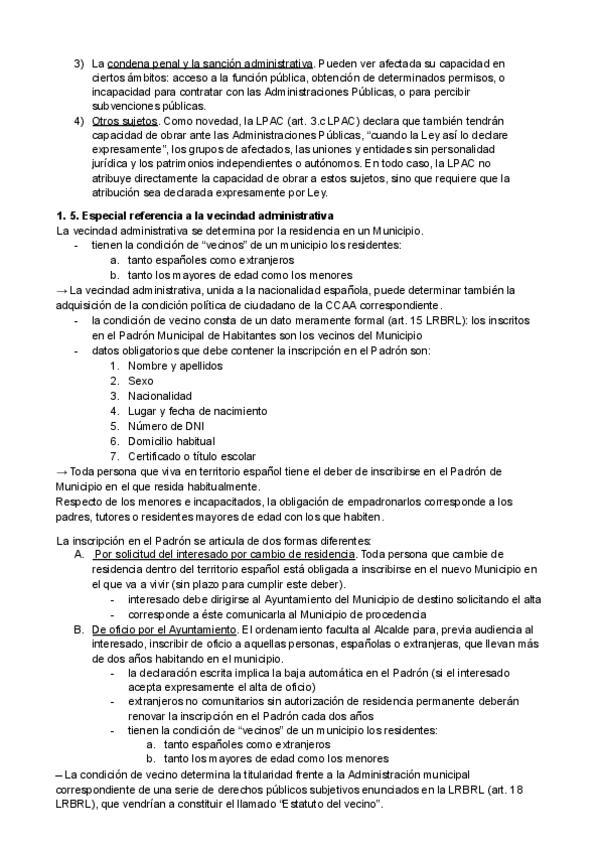 3) La condena penal y la sanción administrativa. Pueden ver afectada su capacidad en ciertos ámbitos: acceso a la función pública, obtención de determinados permisos, o incapacidad para contratar con las Administraciones Públicas, o para percibir subvenciones públicas.
4) Otros sujetos. Como novedad, la LPAC (art. 3.c LPAC) declara que también tendrán capacidad de obrar ante las Administraciones Públicas, "cuando la Ley así lo declare expresamente", los grupos de afectados, las uniones y entidades sin personalidad jurídica y los patrimonios independientes o autónomos. En todo caso, la LPAC no atribuye directamente la capacidad de obrar a estos sujetos, sino que requiere que la atribución sea declarada expresamente por Ley.

1. 5. Especial referencia a la vecindad administrativa
La vecindad administrativa se determina por la residencia en un Municipio.
- tienen la condición de "vecinos" de un municipio los residentes:
a. tanto españoles como extranjeros
b. tanto los mayores de edad como los menores
→ La vecindad administrativa, unida a la nacionalidad española, puede determinar también la adquisición de la condición política de ciudadano de la CCAA correspondiente.
- la condición de vecino consta de un dato meramente formal (art. 15 LRBRL): los inscritos en el Padrón Municipal de Habitantes son los vecinos del Municipio
- datos obligatorios que debe contener la inscripción en el Padrón son:
1. Nombre y apellidos
2. Sexo
3. Nacionalidad
4. Lugar y fecha de nacimiento
5. Número de DNI
6. Domicilio habitual
7. Certificado o título escolar
→ Toda persona que viva en territorio español tiene el deber de inscribirse en el Padrón de Municipio en el que resida habitualmente.
Respecto de los menores e incapacitados, la obligación de empadronarlos corresponde a los padres, tutores o residentes mayores de edad con los que habiten.

La inscripción en el Padrón se articula de dos formas diferentes:
A. Por solicitud del interesado por cambio de residencia. Toda persona que cambie de residencia dentro del territorio español está obligada a inscribirse en el nuevo Municipio en el que va a vivir (sin plazo para cumplir este deber).
- interesado debe dirigirse al Ayuntamiento del Municipio de destino solicitando el alta
- corresponde a éste comunicarla al Municipio de procedencia
B. De oficio por el Ayuntamiento. El ordenamiento faculta al Alcalde para, previa audiencia al interesado, inscribir de oficio a aquellas personas, españolas o extranjeras, que llevan más de dos años habitando en el municipio.
- la declaración escrita implica la baja automática en el Padrón (si el interesado acepta expresamente el alta de oficio)
- extranjeros no comunitarios sin autorización de residencia permanente deberán renovar la inscripción en el Padrón cada dos años
- tienen la condición de "vecinos" de un municipio los residentes:
a. tanto españoles como extranjeros
b. tanto los mayores de edad como los menores
– La condición de vecino determina la titularidad frente a la Administración municipal correspondiente de una serie de derechos públicos subjetivos enunciados en la LRBRL (art. 18 LRBRL), que vendrían a constituir el llamado "Estatuto del vecino".